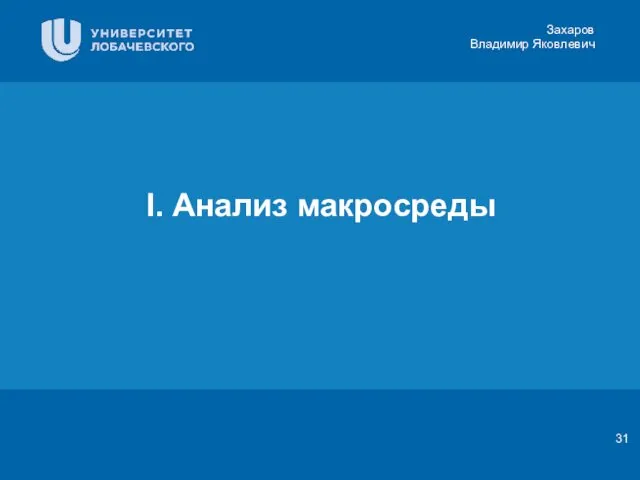 УНИВЕРСИТЕТ ЛОБАЧЕВСКОГО

Захаров
Владимир Яковлевич

I. Анализ макросреды

31